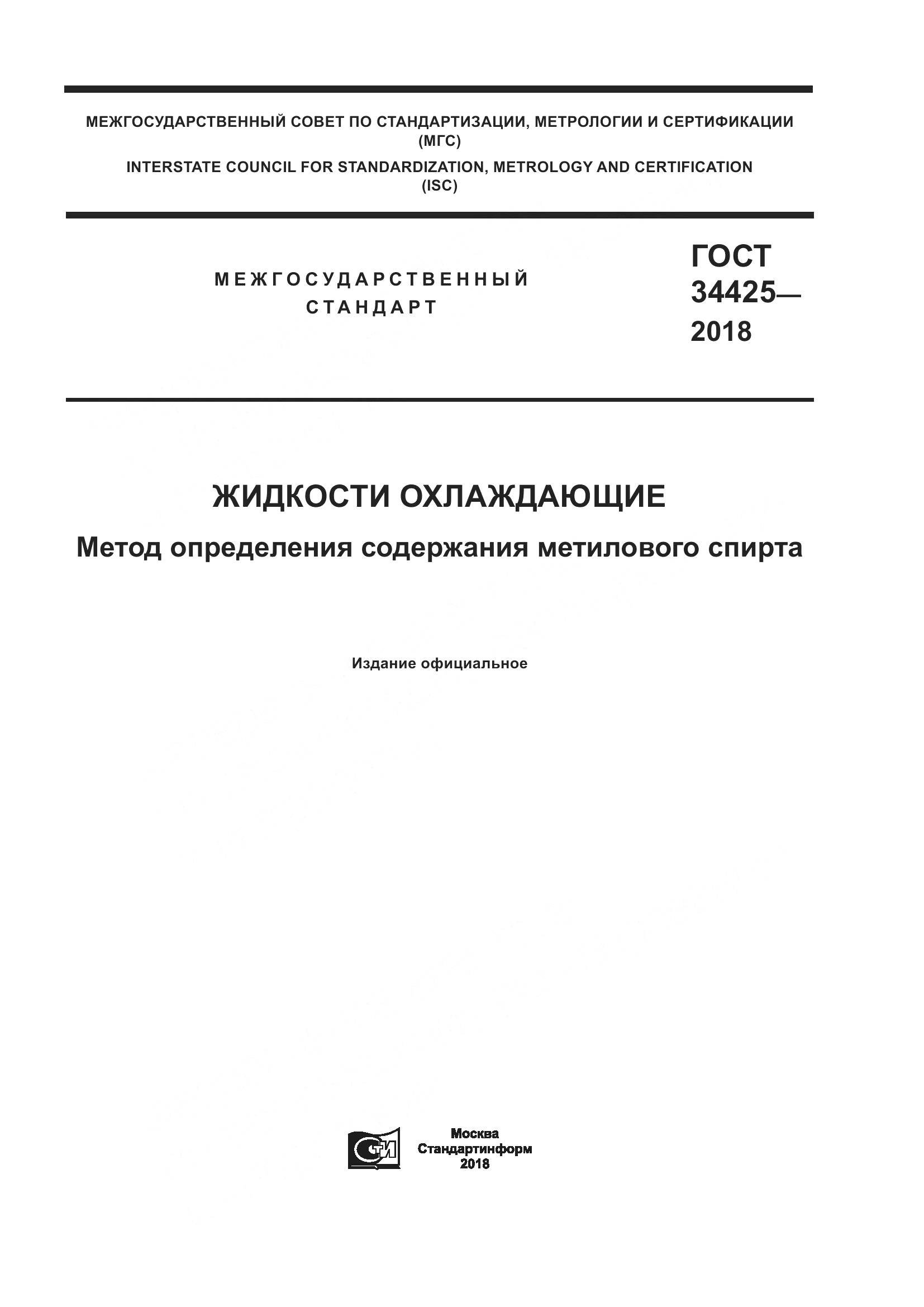 МЕЖГОСУДАРСТВЕННЫЙ СОВЕТ ПО СТАНДАРТИЗАЦИИ, МЕТРОЛОГИИ И СЕРТИФИКАЦИИ (МГС)
INTERSTATE COUNCIL FOR STANDARDIZATION, METROLOGY AND CERTIFICATION (ISC)

МЕЖГОСУДАРСТВЕННЫЙ СТАНДАРТ

ГОСТ 34425— 2018

ЖИДКОСТИ ОХЛАЖДАЮЩИЕ

Метод определения содержания метилового спирта

Издание официальное

СТИ

Москва
Стандартинформ
2018